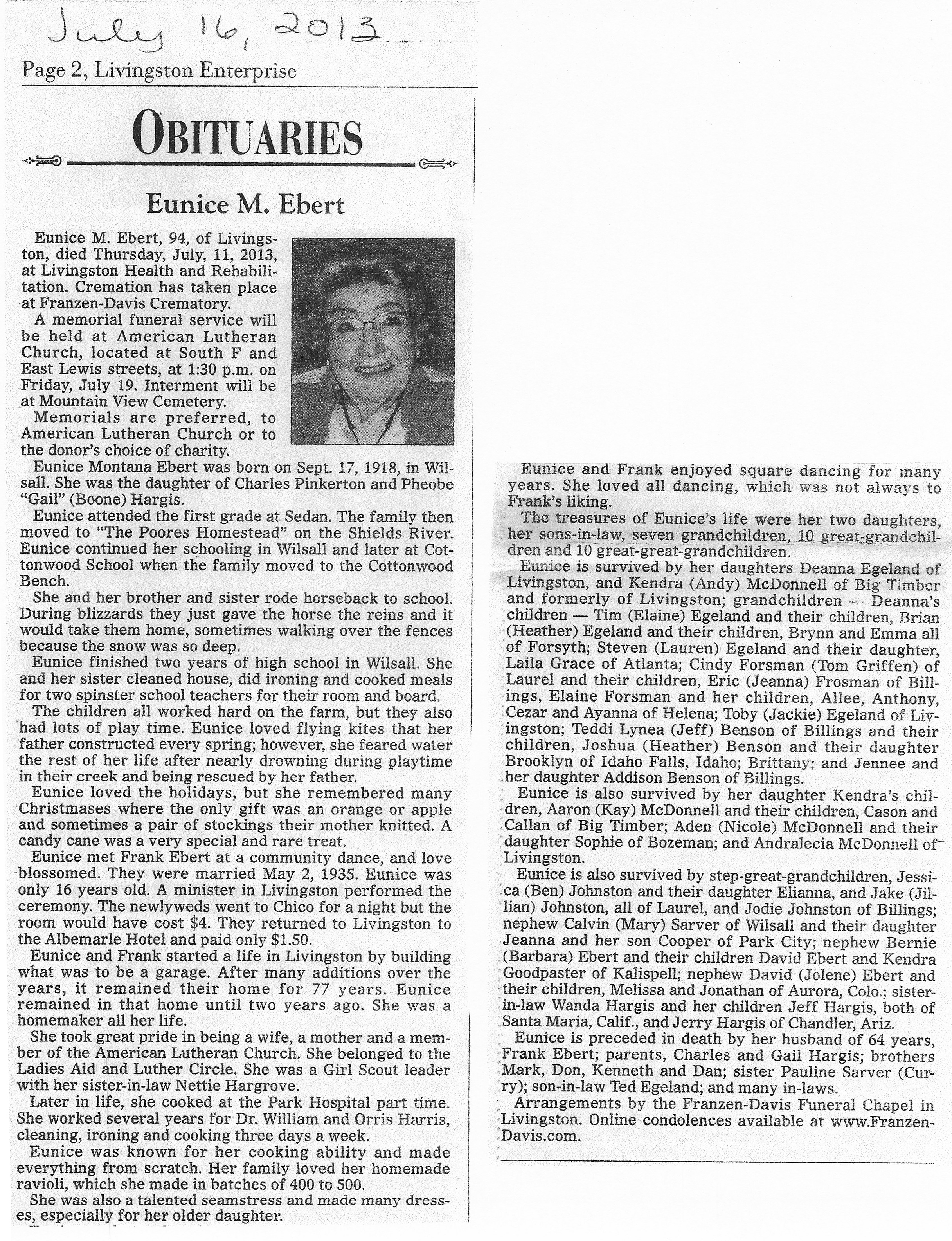 July 16, 2013

Page 2, Livingston Enterprise

OBITUARIES

Eunice M. Ebert

Eunice M. Ebert, 94, of Livingston, died Thursday, July, 11, 2013, at Livingston Health and Rehabilitation. Cremation has taken place at Franzen-Davis Crematory.

A memorial funeral service will be held at American Lutheran Church, located at South F and East Lewis streets, at 1:30 p.m. on Friday, July 19. Interment will be at Mountain View Cemetery.

Memorials are preferred, to American Lutheran Church or to the donor's choice of charity.

Eunice Montana Ebert was born on Sept. 17, 1918, in Wilsall. She was the daughter of Charles Pinkerton and Pheobe "Gail" (Boone) Hargis.

Eunice attended the first grade at Sedan. The family then moved to "The Poores Homestead" on the Shields River. Eunice continued her schooling in Wilsall and later at Cottonwood School when the family moved to the Cottonwood Bench.

She and her brother and sister rode horseback to school. During blizzards they just gave the horse the reins and it would take them home, sometimes walking over the fences because the snow was so deep.

Eunice finished two years of high school in Wilsall. She and her sister cleaned house, did ironing and cooked meals for two spinster school teachers for their room and board.

The children all worked hard on the farm, but they also had lots of play time. Eunice loved flying kites that her father constructed every spring; however, she feared water the rest of her life after nearly drowning during playtime in their creek and being rescued by her father.

Eunice loved the holidays, but she remembered many Christmases where the only gift was an orange or apple and sometimes a pair of stockings their mother knitted. A candy cane was a very special and rare treat.

Eunice met Frank Ebert at a community dance, and love blossomed. They were married May 2, 1935. Eunice was only 16 years old. A minister in Livingston performed the ceremony. The newlyweds went to Chico for a night but the room would have cost $4. They returned to Livingston to the Albemarle Hotel and paid only $1.50.

Eunice and Frank started a life in Livingston by building what was to be a garage. After many additions over the years, it remained their home for 77 years. Eunice remained in that home until two years ago. She was a homemaker all her life.

She took great pride in being a wife, a mother and a member of the American Lutheran Church. She belonged to the Ladies Aid and Luther Circle. She was a Girl Scout leader with her sister-in-law Nettie Hargrove.

Later in life, she cooked at the Park Hospital part time. She worked several years for Dr. William and Orris Harris, cleaning, ironing and cooking three days a week.

Eunice was known for her cooking ability and made everything from scratch. Her family loved her homemade ravioli, which she made in batches of 400 to 500.

She was also a talented seamstress and made many dresses, especially for her older daughter.

Eunice and Frank enjoyed square dancing for many years. She loved all dancing, which was not always to Frank's liking.

The treasures of Eunice's life were her two daughters, her sons-in-law, seven grandchildren, 10 great-grandchildren and 10 great-great-grandchildren.

Eunice is survived by her daughters Deanna Egeland of Livingston, and Kendra (Andy) McDonnell of Big Timber and formerly of Livingston; grandchildren — Deanna's children — Tim (Elaine) Egeland and their children, Brian (Heather) Egeland and their children, Brynn and Emma all of Forsyth; Steven (Lauren) Egeland and their daughter, Laila Grace of Atlanta; Cindy Forsman (Tom Griffen) of Laurel and their children, Eric (Jeanna) Frosman of Billings, Elaine Forsman and her children, Allee, Anthony, Cezar and Ayanna of Helena; Toby (Jackie) Egeland of Livingston; Teddi Lynea (Jeff) Benson of Billings and their children, Joshua (Heather) Benson and their daughter Brooklyn of Idaho Falls, Idaho; Brittany; and Jennee and her daughter Addison Benson of Billings.

Eunice is also survived by her daughter Kendra's children, Aaron (Kay) McDonnell and their children, Cason and Callan of Big Timber; Aden (Nicole) McDonnell and their daughter Sophie of Bozeman; and Andralecia McDonnell of Livingston.

Eunice is also survived by step-great-grandchildren, Jessica (Ben) Johnston and their daughter Elianna, and Jake (Jillian) Johnston, all of Laurel, and Jodie Johnston of Billings; nephew Calvin (Mary) Sarver of Wilsall and their daughter Jeanna and her son Cooper of Park City; nephew Bernie (Barbara) Ebert and their children David Ebert and Kendra Goodpaster of Kalispell; nephew David (Jolene) Ebert and their children, Melissa and Jonathan of Aurora, Colo.; sister-in-law Wanda Hargis and her children Jeff Hargis, both of Santa Maria, Calif., and Jerry Hargis of Chandler, Ariz.

Eunice is preceded in death by her husband of 64 years, Frank Ebert; parents, Charles and Gail Hargis; brothers Mark, Don, Kenneth and Dan; sister Pauline Sarver (Curry); son-in-law Ted Egeland; and many in-laws.

Arrangements by the Franzen-Davis Funeral Chapel in Livingston. Online condolences available at www.Franzen-Davis.com.